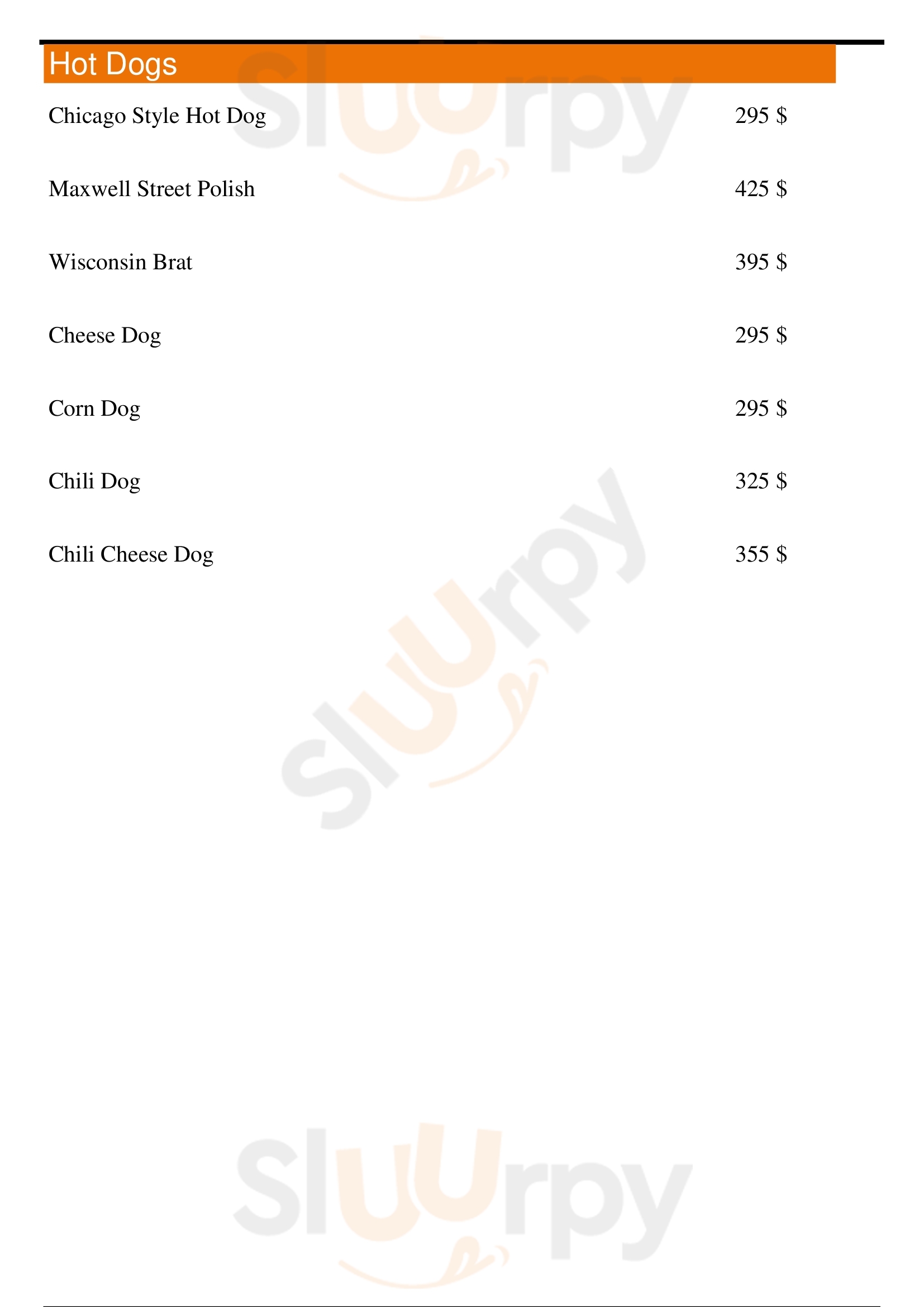 Hot Dogs

Chicago Style Hot Dog 295 $

Maxwell Street Polish 425 $

Wisconsin Brat 395 $

Cheese Dog 295 $

Corn Dog 295 $

Chili Dog 325 $

Chili Cheese Dog 355 $

Sluurpy